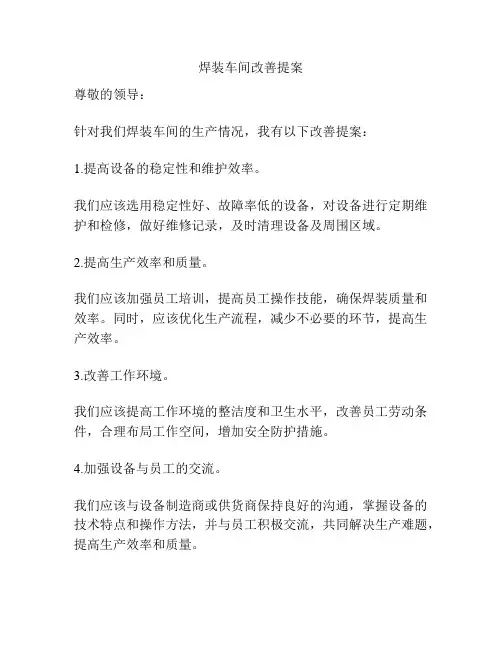 焊装车间改善提案

尊敬的领导：

针对我们焊装车间的生产情况，我有以下改善提案：

1.提高设备的稳定性和维护效率。

我们应该选用稳定性好、故障率低的设备，对设备进行定期维护和检修，做好维修记录，及时清理设备及周围区域。

2.提高生产效率和质量。

我们应该加强员工培训，提高员工操作技能，确保焊装质量和效率。同时，应该优化生产流程，减少不必要的环节，提高生产效率。

3.改善工作环境。

我们应该提高工作环境的整洁度和卫生水平，改善员工劳动条件，合理布局工作空间，增加安全防护措施。

4.加强设备与员工的交流。

我们应该与设备制造商或供货商保持良好的沟通，掌握设备的技术特点和操作方法，并与员工积极交流，共同解决生产难题，提高生产效率和质量。